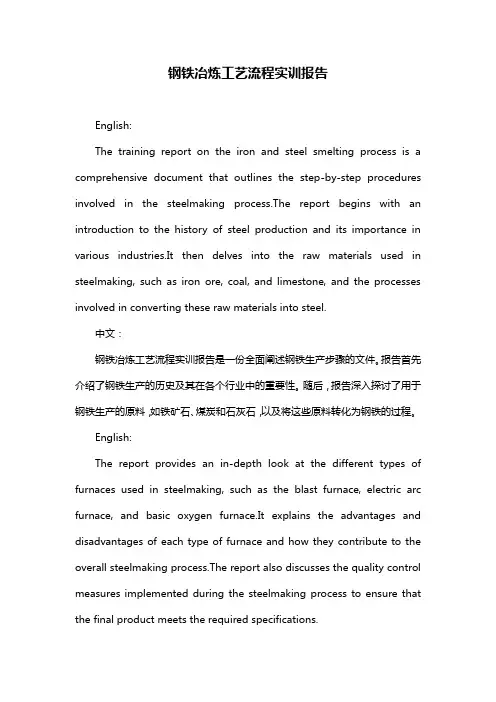 钢铁冶炼工艺流程实训报告

English:

The training report on the iron and steel smelting process is a comprehensive document that outlines the step-by-step procedures involved in the steelmaking process.The report begins with an introduction to the history of steel production and its importance in various industries.It then delves into the raw materials used in steelmaking, such as iron ore, coal, and limestone, and the processes involved in converting these raw materials into steel.

中文：

钢铁冶炼工艺流程实训报告是一份全面阐述钢铁生产步骤的文件。报告首先介绍了钢铁生产的历史及其在各个行业中的重要性。随后，报告深入探讨了用于钢铁生产的原料，如铁矿石、煤炭和石灰石，以及将这些原料转化为钢铁的过程。

English:

The report provides an in-depth look at the different types of furnaces used in steelmaking, such as the blast furnace, electric arc furnace, and basic oxygen furnace.It explains the advantages and disadvantages of each type of furnace and how they contribute to the overall steelmaking process.The report also discusses the quality control measures implemented during the steelmaking process to ensure that the final product meets the required specifications.